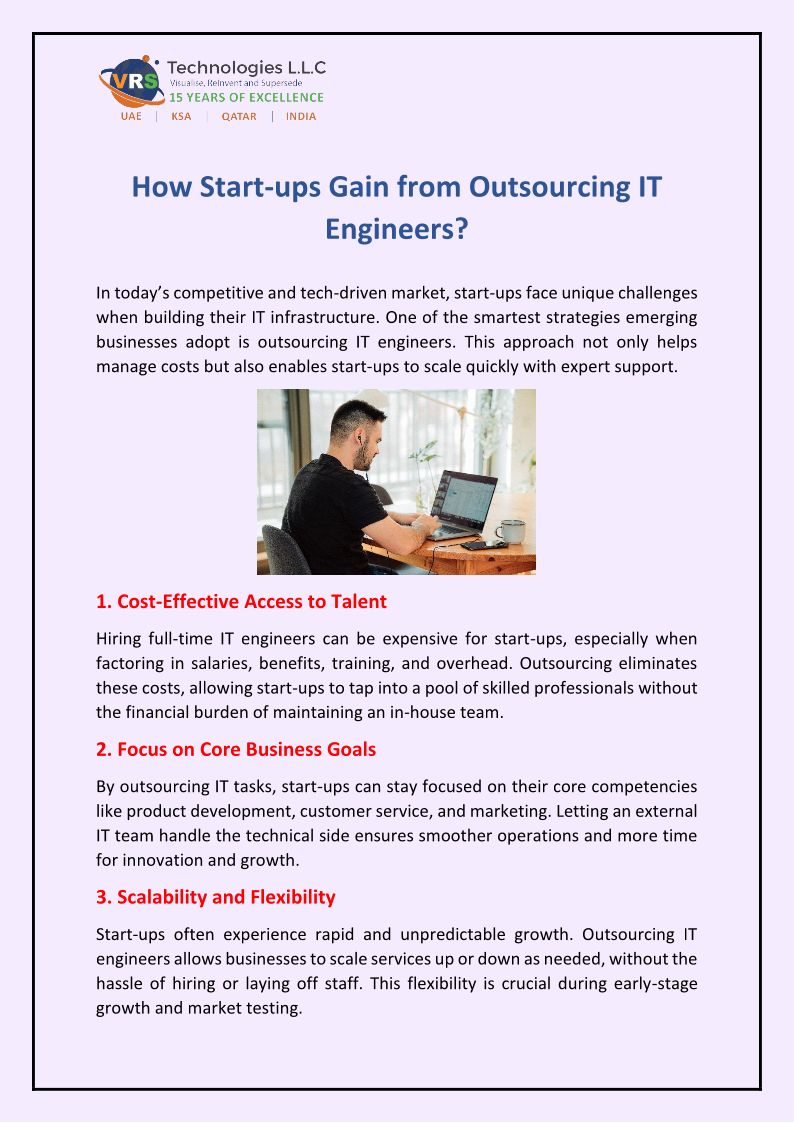 VRS Technologies L.L.C
Visualise, Reinvent and Supersede
15 YEARS OF EXCELLENCE
UAE | KSA | QATAR | INDIA

How Start-ups Gain from Outsourcing IT Engineers?

In today's competitive and tech-driven market, start-ups face unique challenges when building their IT infrastructure. One of the smartest strategies emerging businesses adopt is outsourcing IT engineers. This approach not only helps manage costs but also enables start-ups to scale quickly with expert support.

1. Cost-Effective Access to Talent

Hiring full-time IT engineers can be expensive for start-ups, especially when factoring in salaries, benefits, training, and overhead. Outsourcing eliminates these costs, allowing start-ups to tap into a pool of skilled professionals without the financial burden of maintaining an in-house team.

2. Focus on Core Business Goals

By outsourcing IT tasks, start-ups can stay focused on their core competencies like product development, customer service, and marketing. Letting an external IT team handle the technical side ensures smoother operations and more time for innovation and growth.

3. Scalability and Flexibility

Start-ups often experience rapid and unpredictable growth. Outsourcing IT engineers allows businesses to scale services up or down as needed, without the hassle of hiring or laying off staff. This flexibility is crucial during early-stage growth and market testing.